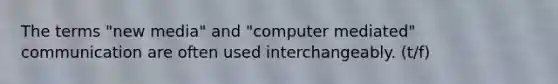 The terms "new media" and "computer mediated" communication are often used interchangeably. (t/f)